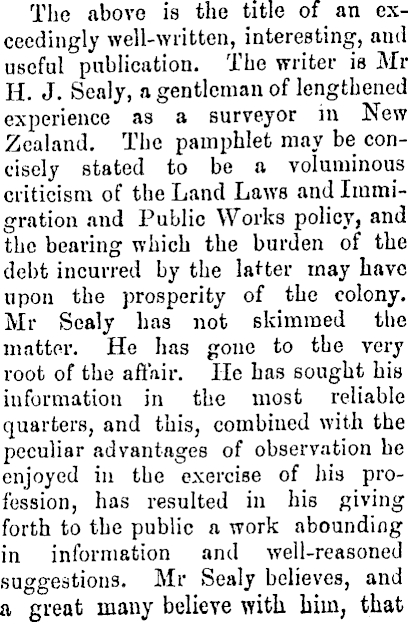 The above is the title of an exceedingly well-written, interesting, and useful publication. The writer is Mr H. J. Sealy, a gentleman of lengthened experience as a surveyor in New Zealand. The pamphlet may be concisely stated to be a voluminous criticism of the Land Laws and Immigration and Public Works policy, and the bearing which the burden of the debt incurred by the latter may have upon the prosperity of the colony. Mr Sealy has not skimmed the matter. He has gone to the very root of the affair. He has sought his information in the most reliable quarters, and this, combined with the peculiar advantages of observation he enjoyed in the exercise of his profession, has resulted in his giving forth to the public a work abounding in information and well-reasoned suggestions. Mr Sealy believes, and a great many believe with him, that